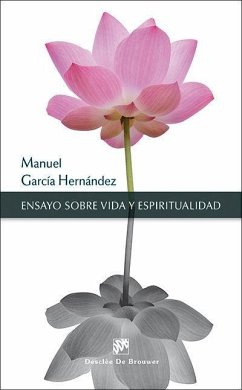 Manuel
García Hernández

ENSAYO SOBRE VIDA Y ESPIRITUALIDAD

Desclée De Brouwer